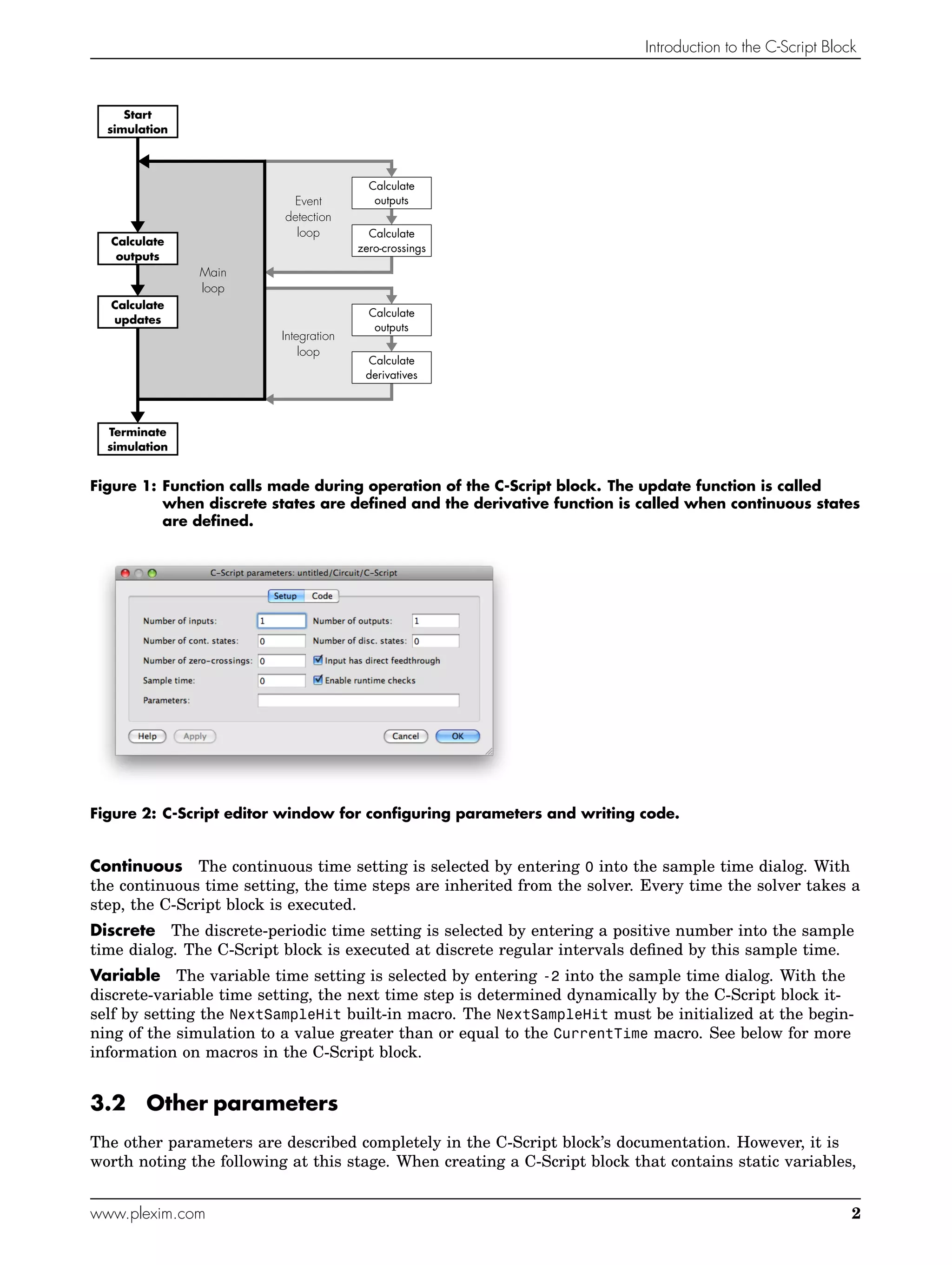 Introduction to the C-Script Block

Start simulation

Calculate outputs

Calculate updates

Terminate simulation

Main loop

Event detection loop

Calculate outputs

Calculate zero-crossings

Integration loop

Calculate outputs

Calculate derivatives

Figure 1: Function calls made during operation of the C-Script block. The update function is called when discrete states are defined and the derivative function is called when continuous states are defined.

C-Script parameters: untitled/Circuit/C-Script

Setup Code

Number of inputs: 1
Number of outputs: 1
Number of cont. states: 0
Number of disc. states: 0
Number of zero-crossings: 0
Input has direct feedthrough
Sample time: 0
Enable runtime checks
Parameters:

Help Apply Cancel OK

Figure 2: C-Script editor window for configuring parameters and writing code.

Continuous The continuous time setting is selected by entering 0 into the sample time dialog. With the continuous time setting, the time steps are inherited from the solver. Every time the solver takes a step, the C-Script block is executed.

Discrete The discrete-periodic time setting is selected by entering a positive number into the sample time dialog. The C-Script block is executed at discrete regular intervals defined by this sample time.

Variable The variable time setting is selected by entering -2 into the sample time dialog. With the discrete-variable time setting, the next time step is determined dynamically by the C-Script block itself by setting the NextSampleHit built-in macro. The NextSampleHit must be initialized at the beginning of the simulation to a value greater than or equal to the CurrentTime macro. See below for more information on macros in the C-Script block.

3.2 Other parameters

The other parameters are described completely in the C-Script block's documentation. However, it is worth noting the following at this stage. When creating a C-Script block that contains static variables,

www.plexim.com 2